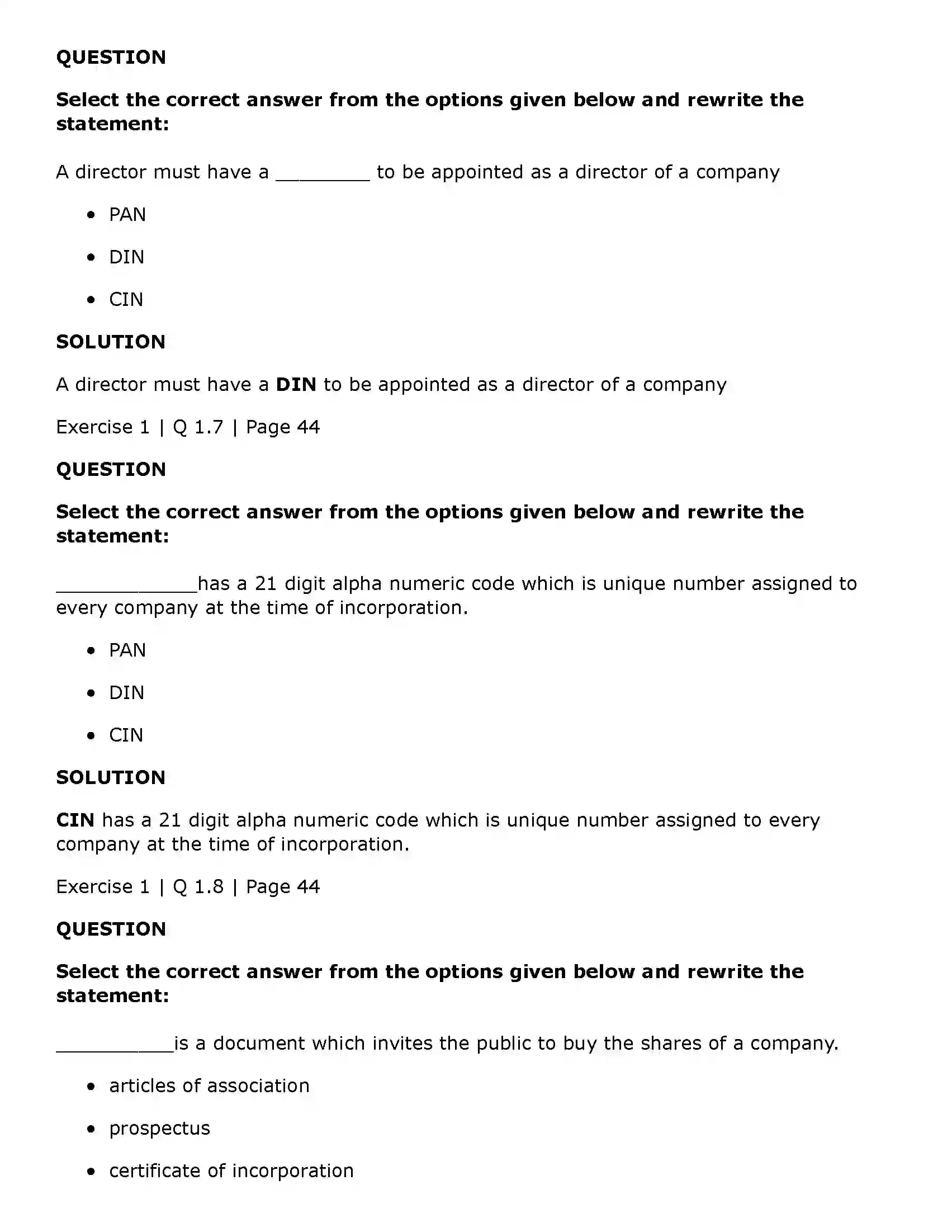 QUESTION

Select the correct answer from the options given below and rewrite the statement:

A director must have a ____ to be appointed as a director of a company

• PAN

• DIN

• CIN

SOLUTION

A director must have a DIN to be appointed as a director of a company

Exercise 1 | Q 1.7 | Page 44

QUESTION

Select the correct answer from the options given below and rewrite the statement:

____has a 21 digit alpha numeric code which is unique number assigned to every company at the time of incorporation.

• PAN

• DIN

• CIN

SOLUTION

CIN has a 21 digit alpha numeric code which is unique number assigned to every company at the time of incorporation.

Exercise 1 | Q 1.8 | Page 44

QUESTION

Select the correct answer from the options given below and rewrite the statement:

____is a document which invites the public to buy the shares of a company.

• articles of association

• prospectus

• certificate of incorporation